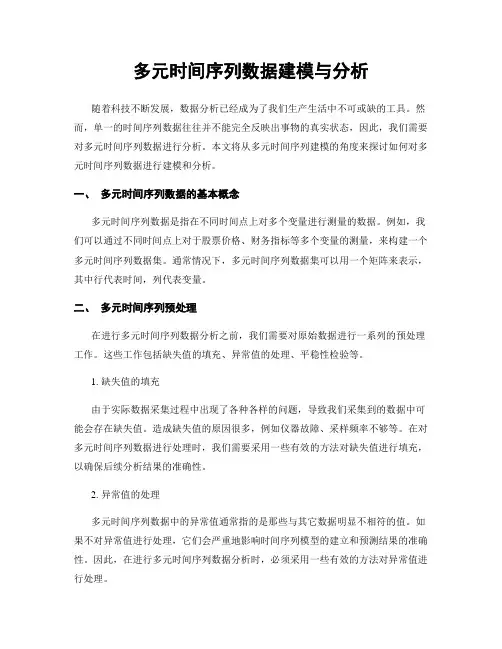 多元时间序列数据建模与分析

随着科技不断发展，数据分析已经成为了我们生产生活中不可或缺的工具。然而，单一的时间序列数据往往并不能完全反映出事物的真实状态，因此，我们需要对多元时间序列数据进行分析。本文将从多元时间序列建模的角度来探讨如何对多元时间序列数据进行建模和分析。

一、 多元时间序列数据的基本概念

多元时间序列数据是指在不同时间点上对多个变量进行测量的数据。例如，我们可以通过不同时间点上对于股票价格、财务指标等多个变量的测量，来构建一个多元时间序列数据集。通常情况下，多元时间序列数据集可以用一个矩阵来表示，其中行代表时间，列代表变量。

二、 多元时间序列预处理

在进行多元时间序列数据分析之前，我们需要对原始数据进行一系列的预处理工作。这些工作包括缺失值的填充、异常值的处理、平稳性检验等。

1. 缺失值的填充

由于实际数据采集过程中出现了各种各样的问题，导致我们采集到的数据中可能会存在缺失值。造成缺失值的原因很多，例如仪器故障、采样频率不够等。在对多元时间序列数据进行处理时，我们需要采用一些有效的方法对缺失值进行填充，以确保后续分析结果的准确性。

2. 异常值的处理

多元时间序列数据中的异常值通常指的是那些与其它数据明显不相符的值。如果不对异常值进行处理，它们会严重地影响时间序列模型的建立和预测结果的准确性。因此，在进行多元时间序列数据分析时，必须采用一些有效的方法对异常值进行处理。